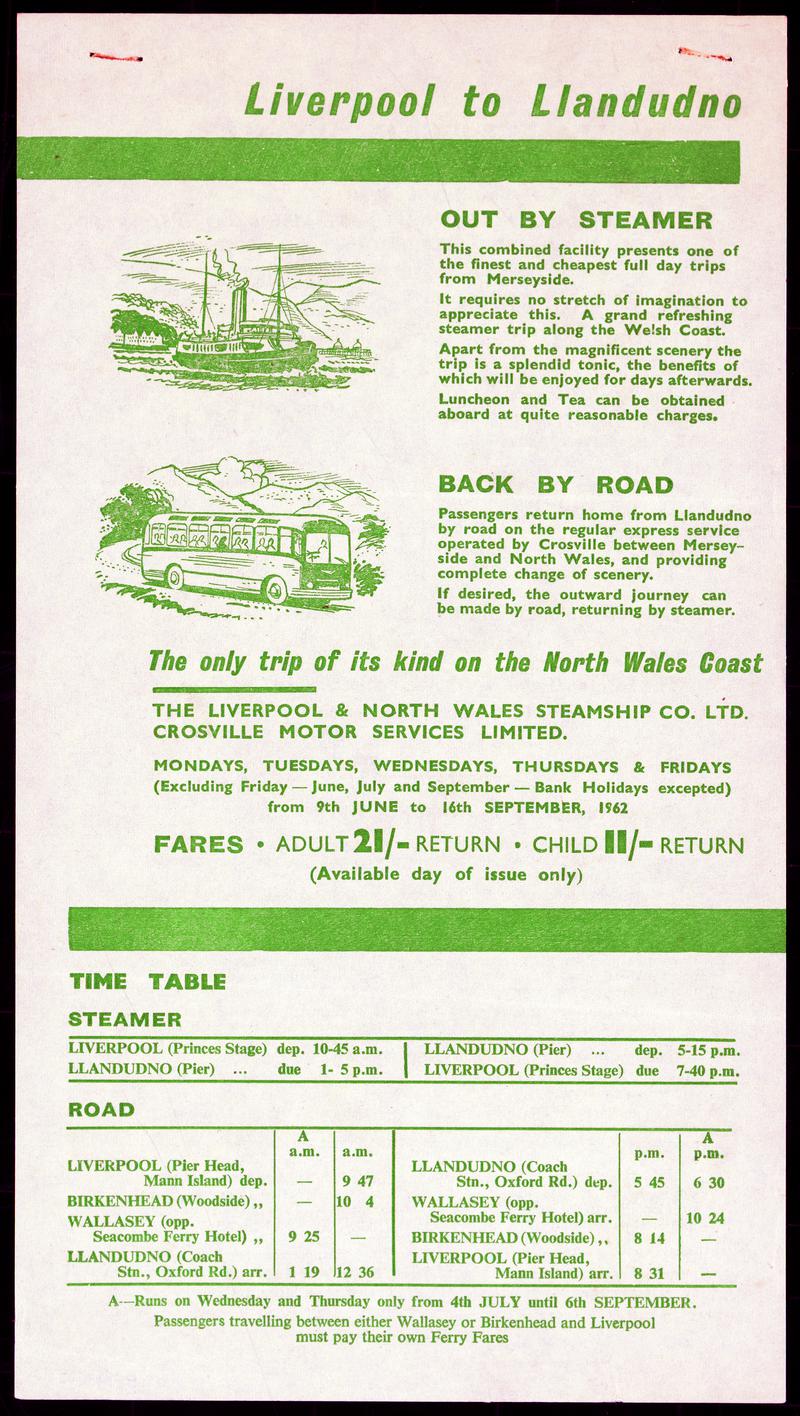 Liverpool to Llandudno

OUT BY STEAMER

This combined facility presents one of the finest and cheapest full day trips from Merseyside.

It requires no stretch of imagination to appreciate this. A grand refreshing steamer trip along the Welsh Coast.

Apart from the magnificent scenery the trip is a splendid tonic, the benefits of which will be enjoyed for days afterwards.

Luncheon and Tea can be obtained aboard at quite reasonable charges.

BACK BY ROAD

Passengers return home from Llandudno by road on the regular express service operated by Crosville between Merseyside and North Wales, and providing complete change of scenery.

If desired, the outward journey can be made by road, returning by steamer.

The only trip of its kind on the North Wales Coast

THE LIVERPOOL & NORTH WALES STEAMSHIP CO. LTD.
CROSVILLE MOTOR SERVICES LIMITED.

MONDAYS, TUESDAYS, WEDNESDAYS, THURSDAYS & FRIDAYS
(Excluding Friday — June, July and September — Bank Holidays excepted)
from 9th JUNE to 16th SEPTEMBER, 1962

FARES • ADULT 21/- RETURN • CHILD 11/- RETURN
(Available day of issue only)

TIME TABLE

STEAMER

| | | | | | |
|---|---|---|---|---|---|
| LIVERPOOL (Princes Stage) | dep. | 10-45 a.m. | LLANDUDNO (Pier) ... | dep. | 5-15 p.m. |
| LLANDUDNO (Pier) ... | due | 1- 5 p.m. | LIVERPOOL (Princes Stage) | due | 7-40 p.m. |

ROAD

| | A a.m. | a.m. | | p.m. | A p.m. |
|---|---|---|---|---|---|
| LIVERPOOL (Pier Head, Mann Island) dep. | — | 9 47 | LLANDUDNO (Coach Stn., Oxford Rd.) dep. | 5 45 | 6 30 |
| BIRKENHEAD (Woodside) ,, | — | 10 4 | WALLASEY (opp. Seacombe Ferry Hotel) arr. | — | 10 24 |
| WALLASEY (opp. Seacombe Ferry Hotel) ,, | 9 25 | — | BIRKENHEAD (Woodside) ,, | 8 14 | — |
| LLANDUDNO (Coach Stn., Oxford Rd.) arr. | 1 19 | 12 36 | LIVERPOOL (Pier Head, Mann Island) arr. | 8 31 | — |

A—Runs on Wednesday and Thursday only from 4th JULY until 6th SEPTEMBER.
Passengers travelling between either Wallasey or Birkenhead and Liverpool must pay their own Ferry Fares